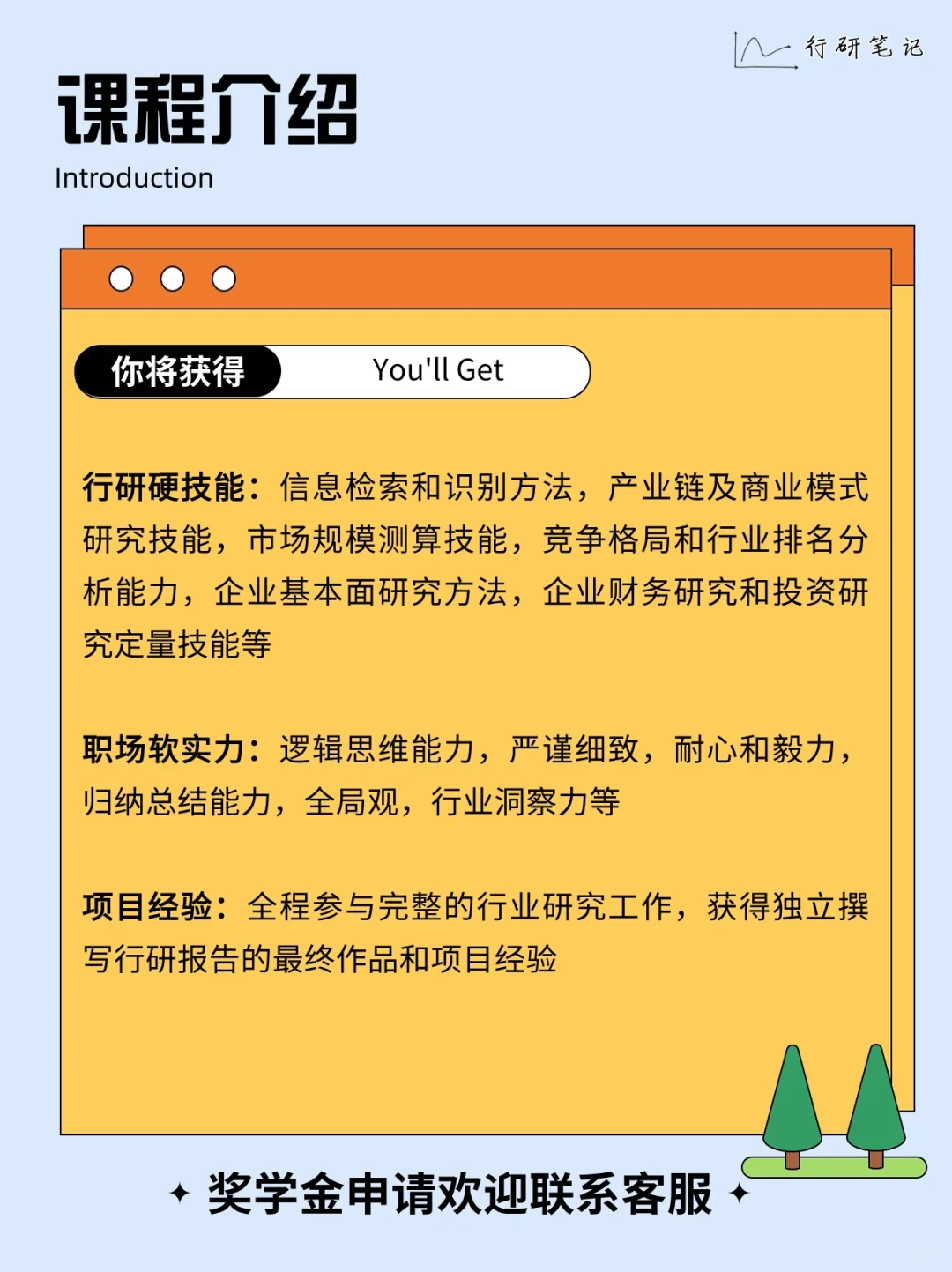 行研笔记

课程介绍

Introduction

你将获得 You'll Get

行研硬技能：信息检索和识别方法，产业链及商业模式研究技能，市场规模测算技能，竞争格局和行业排名分析能力，企业基本面研究方法，企业财务研究和投资研究定量技能等

职场软实力：逻辑思维能力，严谨细致，耐心和毅力，归纳总结能力，全局观，行业洞察力等

项目经验：全程参与完整的行业研究工作，获得独立撰写行研报告的最终作品和项目经验

✦ 奖学金申请欢迎联系客服 ✦